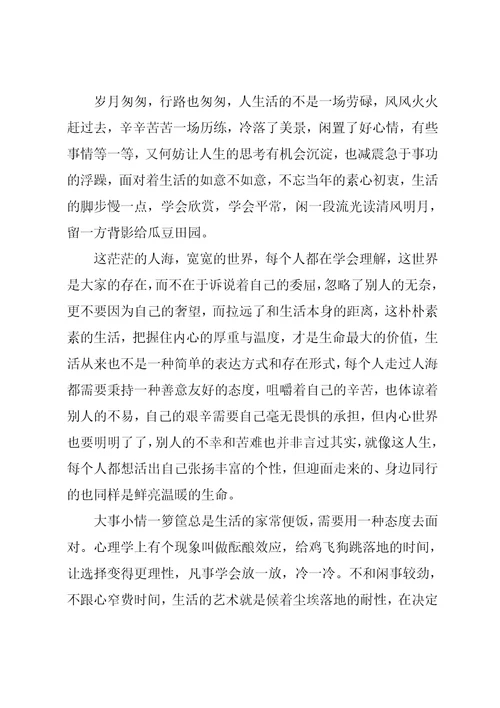 岁月匆匆，行路也匆匆，人生活的不是一场劳碌，风风火火赶过去，辛辛苦苦一场历练，冷落了美景，闲置了好心情，有些事情等一等，又何妨让人生的思考有机会沉淀，也减震急于事功的浮躁，面对着生活的如意不如意，不忘当年的素心初衷，生活的脚步慢一点，学会欣赏，学会平常，闲一段流光读清风明月，留一方背影给瓜豆田园。

这茫茫的人海，宽宽的世界，每个人都在学会理解，这世界是大家的存在，而不在于诉说着自己的委屈，忽略了别人的无奈，更不要因为自己的奢望，而拉远了和生活本身的距离，这朴朴素素的生活，把握住内心的厚重与温度，才是生命最大的价值，生活从来也不是一种简单的表达方式和存在形式，每个人走过人海都需要秉持一种善意友好的态度，咀嚼着自己的辛苦，也体谅着别人的不易，自己的艰辛需要自己毫无畏惧的承担，但内心世界也要明明了了，别人的不幸和苦难也并非言过其实，就像这人生，每个人都想活出自己张扬丰富的个性，但迎面走来的、身边同行的也同样是鲜亮温暖的生命。

大事小情一箩筐总是生活的家常便饭，需要用一种态度去面对。心理学上有个现象叫做酝酿效应，给鸡飞狗跳落地的时间，让选择变得更理性，凡事学会放一放，冷一冷。不和闲事较劲，不跟心窄费时间，生活的艺术就是候着尘埃落地的耐性，在决定